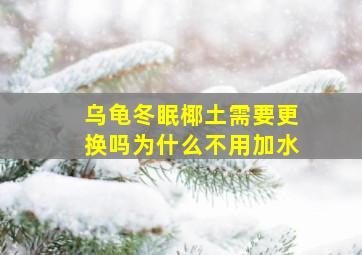 乌龟冬眠椰土需要更换吗为什么不用加水